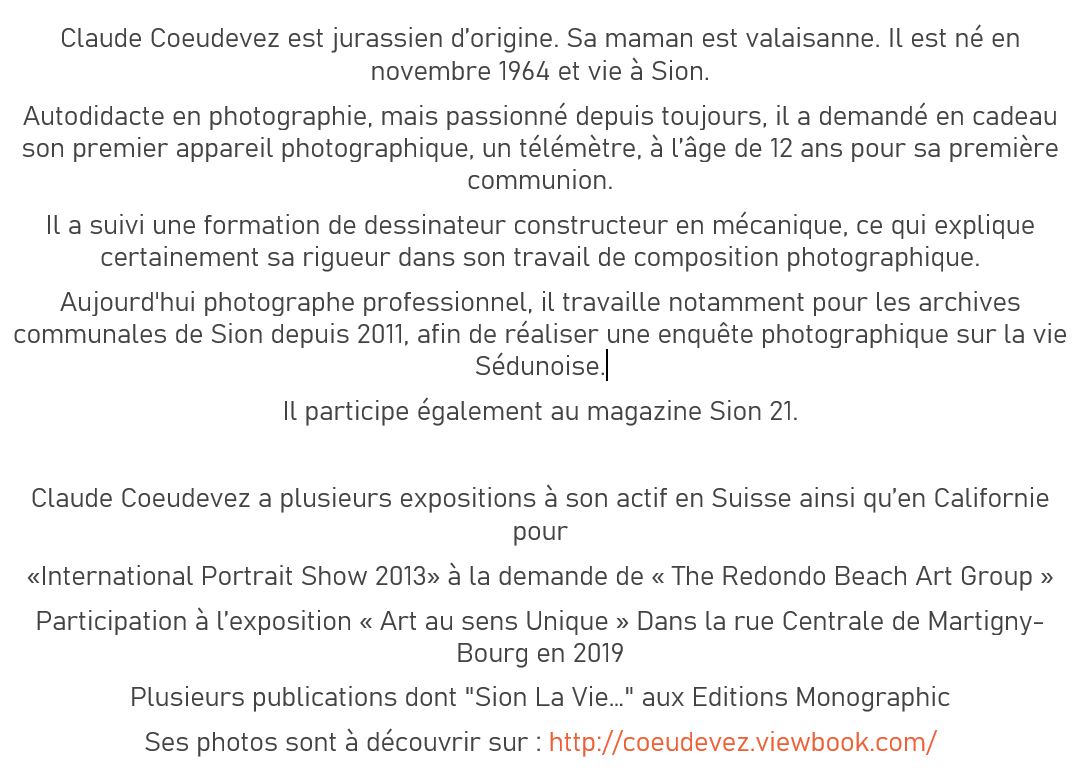 Claude Coeudevez est jurassien d'origine. Sa maman est valaisanne. Il est né en novembre 1964 et vie à Sion.

Autodidacte en photographie, mais passionné depuis toujours, il a demandé en cadeau son premier appareil photographique, un télémètre, à l'âge de 12 ans pour sa première communion.

Il a suivi une formation de dessinateur constructeur en mécanique, ce qui explique certainement sa rigueur dans son travail de composition photographique.

Aujourd'hui photographe professionnel, il travaille notamment pour les archives communales de Sion depuis 2011, afin de réaliser une enquête photographique sur la vie Sédunoise.

Il participe également au magazine Sion 21.

Claude Coeudevez a plusieurs expositions à son actif en Suisse ainsi qu'en Californie pour

«International Portrait Show 2013» à la demande de « The Redondo Beach Art Group »

Participation à l'exposition « Art au sens Unique » Dans la rue Centrale de Martigny-Bourg en 2019

Plusieurs publications dont "Sion La Vie..." aux Editions Monographic

Ses photos sont à découvrir sur : http://coeudevez.viewbook.com/